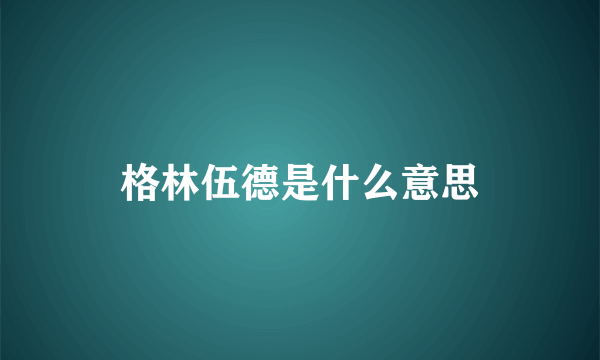 格林伍德是什么意思